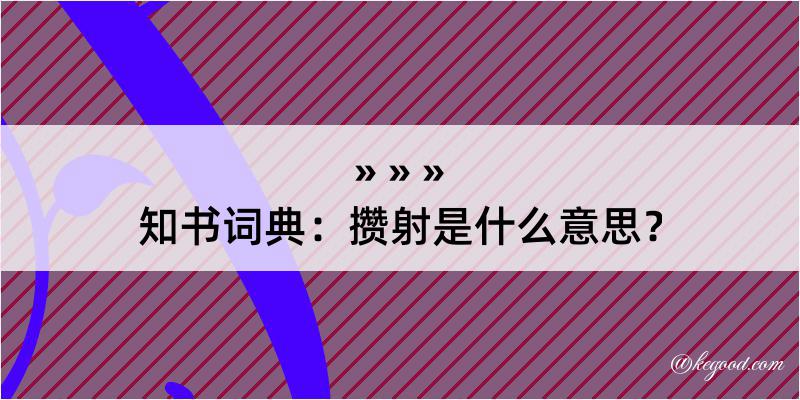 » » »
知书词典：攒射是什么意思？

@kegood.com